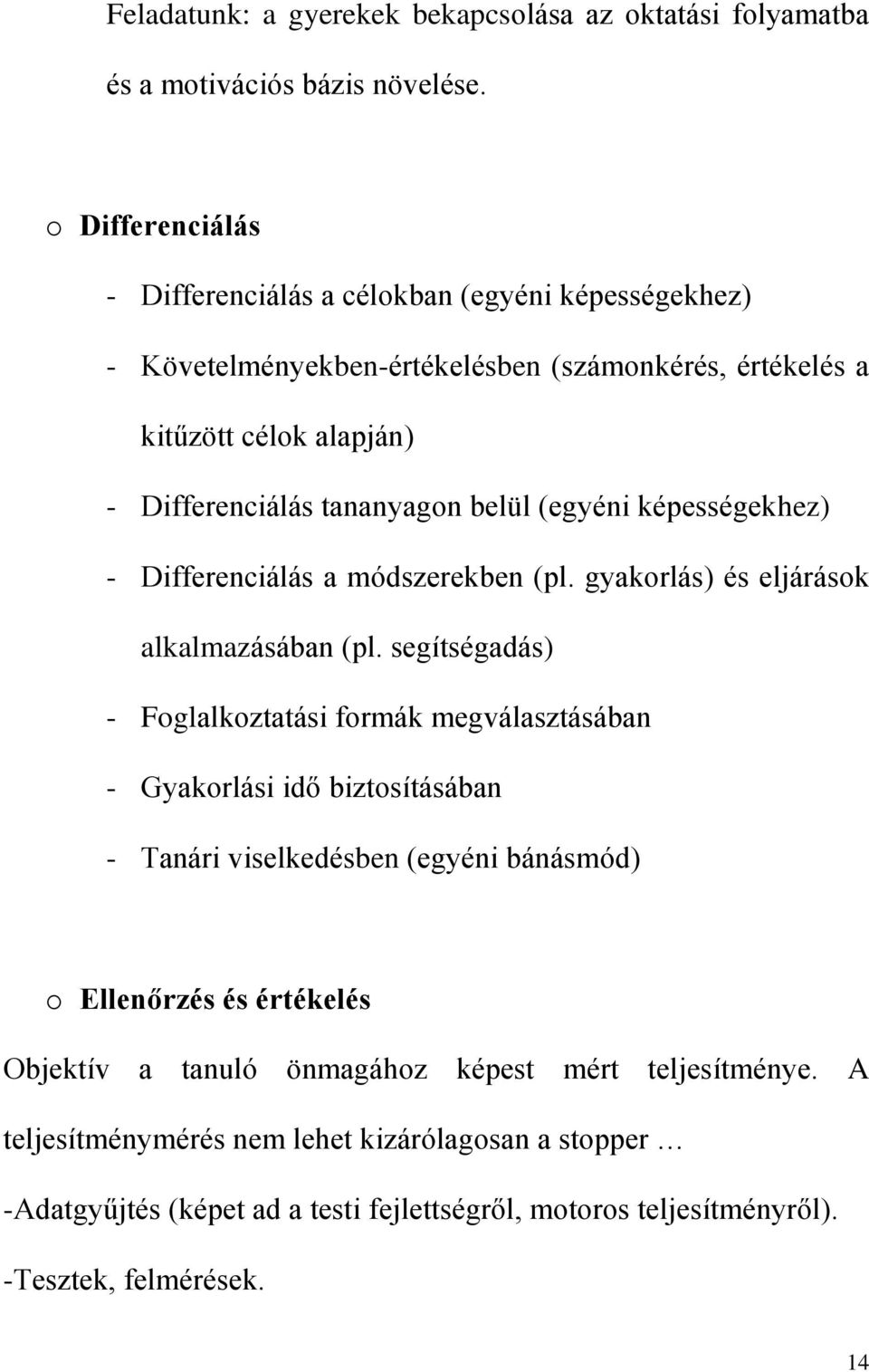 Feladatunk: a gyerekek bekapcsolása az oktatási folyamatba és a motivációs bázis növelése.

o Differenciálás

- Differenciálás a célokban (egyéni képességekhez)

- Követelményekben-értékelésben (számonkérés, értékelés a kitűzött célok alapján)

- Differenciálás tananyagon belül (egyéni képességekhez)

- Differenciálás a módszerekben (pl. gyakorlás) és eljárások alkalmazásában (pl. segítségadás)

- Foglalkoztatási formák megválasztásában

- Gyakorlási idő biztosításában

- Tanári viselkedésben (egyéni bánásmód)

o Ellenőrzés és értékelés

Objektív a tanuló önmagához képest mért teljesítménye. A teljesítménymérés nem lehet kizárólagosan a stopper …

-Adatgyűjtés (képet ad a testi fejlettségről, motoros teljesítményről).

-Tesztek, felmérések.

14